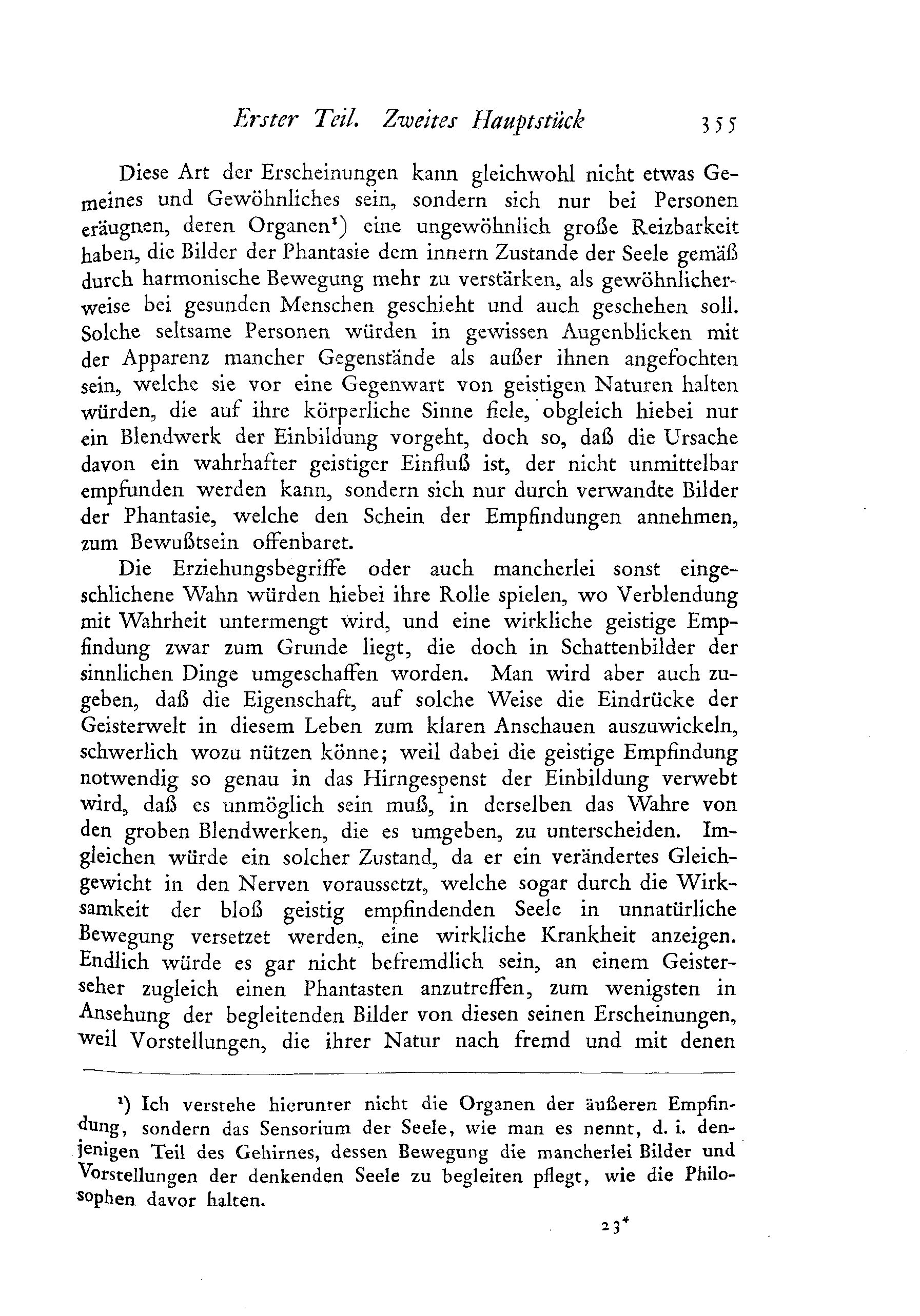 Erster Teil. Zweites Hauptstück 355

Diese Art der Erscheinungen kann gleichwohl nicht etwas Gemeines und Gewöhnliches sein, sondern sich nur bei Personen eräugnen, deren Organen¹) eine ungewöhnlich große Reizbarkeit haben, die Bilder der Phantasie dem innern Zustande der Seele gemäß durch harmonische Bewegung mehr zu verstärken, als gewöhnlicherweise bei gesunden Menschen geschieht und auch geschehen soll. Solche seltsame Personen würden in gewissen Augenblicken mit der Apparenz mancher Gegenstände als außer ihnen angefochten sein, welche sie vor eine Gegenwart von geistigen Naturen halten würden, die auf ihre körperliche Sinne fiele, obgleich hiebei nur ein Blendwerk der Einbildung vorgeht, doch so, daß die Ursache davon ein wahrhafter geistiger Einfluß ist, der nicht unmittelbar empfunden werden kann, sondern sich nur durch verwandte Bilder der Phantasie, welche den Schein der Empfindungen annehmen, zum Bewußtsein offenbaret.

Die Erziehungsbegriffe oder auch mancherlei sonst eingeschlichene Wahn würden hiebei ihre Rolle spielen, wo Verblendung mit Wahrheit untermengt wird, und eine wirkliche geistige Empfindung zwar zum Grunde liegt, die doch in Schattenbilder der sinnlichen Dinge umgeschaffen worden. Man wird aber auch zugeben, daß die Eigenschaft, auf solche Weise die Eindrücke der Geisterwelt in diesem Leben zum klaren Anschauen auszuwickeln, schwerlich wozu nützen könne; weil dabei die geistige Empfindung notwendig so genau in das Hirngespenst der Einbildung verwebt wird, daß es unmöglich sein muß, in derselben das Wahre von den groben Blendwerken, die es umgeben, zu unterscheiden. Imgleichen würde ein solcher Zustand, da er ein verändertes Gleichgewicht in den Nerven voraussetzt, welche sogar durch die Wirksamkeit der bloß geistig empfindenden Seele in unnatürliche Bewegung versetzet werden, eine wirkliche Krankheit anzeigen. Endlich würde es gar nicht befremdlich sein, an einem Geisterseher zugleich einen Phantasten anzutreffen, zum wenigsten in Ansehung der begleitenden Bilder von diesen seinen Erscheinungen, weil Vorstellungen, die ihrer Natur nach fremd und mit denen

¹) Ich verstehe hierunter nicht die Organen der äußeren Empfindung, sondern das Sensorium der Seele, wie man es nennt, d. i. denjenigen Teil des Gehirnes, dessen Bewegung die mancherlei Bilder und Vorstellungen der denkenden Seele zu begleiten pflegt, wie die Philosophen davor halten.

23*